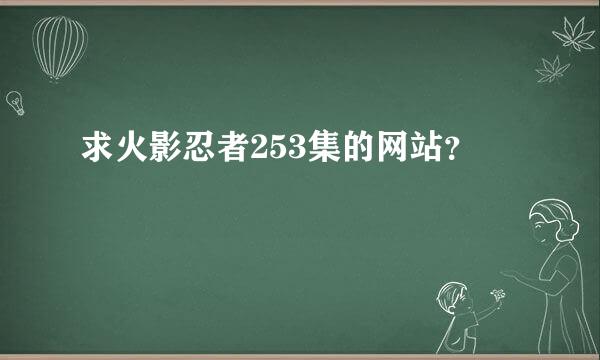 求火影忍者253集的网站?